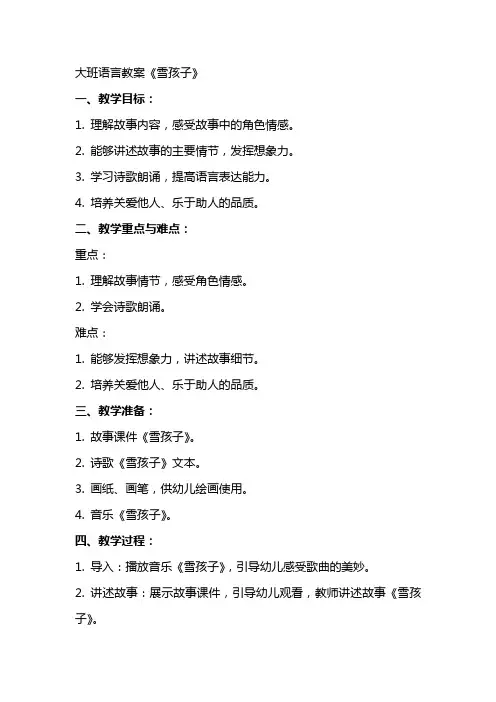 大班语言教案《雪孩子》

一、教学目标：

1. 理解故事内容，感受故事中的角色情感。

2. 能够讲述故事的主要情节，发挥想象力。

3. 学习诗歌朗诵，提高语言表达能力。

4. 培养关爱他人、乐于助人的品质。

二、教学重点与难点：

重点：

1. 理解故事情节，感受角色情感。

2. 学会诗歌朗诵。

难点：

1. 能够发挥想象力，讲述故事细节。

2. 培养关爱他人、乐于助人的品质。

三、教学准备：

1. 故事课件《雪孩子》。

2. 诗歌《雪孩子》文本。

3. 画纸、画笔，供幼儿绘画使用。

4. 音乐《雪孩子》。

四、教学过程：

1. 导入：播放音乐《雪孩子》，引导幼儿感受歌曲的美妙。

2. 讲述故事：展示故事课件，引导幼儿观看，教师讲述故事《雪孩子》。